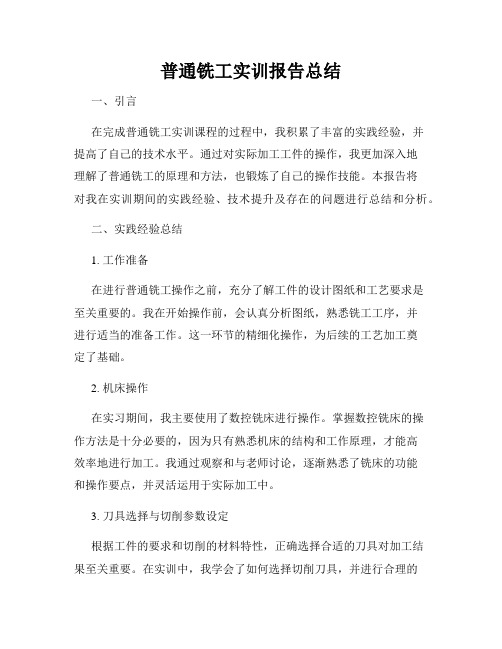 普通铣工实训报告总结

一、引言

在完成普通铣工实训课程的过程中，我积累了丰富的实践经验，并提高了自己的技术水平。通过对实际加工工件的操作，我更加深入地理解了普通铣工的原理和方法，也锻炼了自己的操作技能。本报告将对我在实训期间的实践经验、技术提升及存在的问题进行总结和分析。

二、实践经验总结

1. 工作准备

在进行普通铣工操作之前，充分了解工件的设计图纸和工艺要求是至关重要的。我在开始操作前，会认真分析图纸，熟悉铣工工序，并进行适当的准备工作。这一环节的精细化操作，为后续的工艺加工奠定了基础。

2. 机床操作

在实习期间，我主要使用了数控铣床进行操作。掌握数控铣床的操作方法是十分必要的，因为只有熟悉机床的结构和工作原理，才能高效率地进行加工。我通过观察和与老师讨论，逐渐熟悉了铣床的功能和操作要点，并灵活运用于实际加工中。

3. 刀具选择与切削参数设定

根据工件的要求和切削的材料特性，正确选择合适的刀具对加工结果至关重要。在实训中，我学会了如何选择切削刀具，并进行合理的